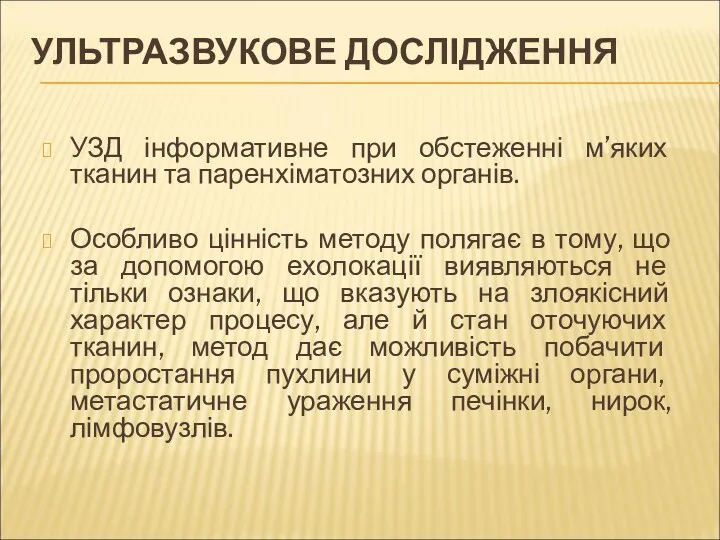 УЛЬТРАЗВУКОВЕ ДОСЛІДЖЕННЯ

УЗД інформативне при обстеженні м’яких тканин та паренхіматозних органів.

Особливо цінність методу полягає в тому, що за допомогою ехолокації виявляються не тільки ознаки, що вказують на злоякісний характер процесу, але й стан оточуючих тканин, метод дає можливість побачити проростання пухлини у суміжні органи, метастатичне ураження печінки, нирок, лімфовузлів.